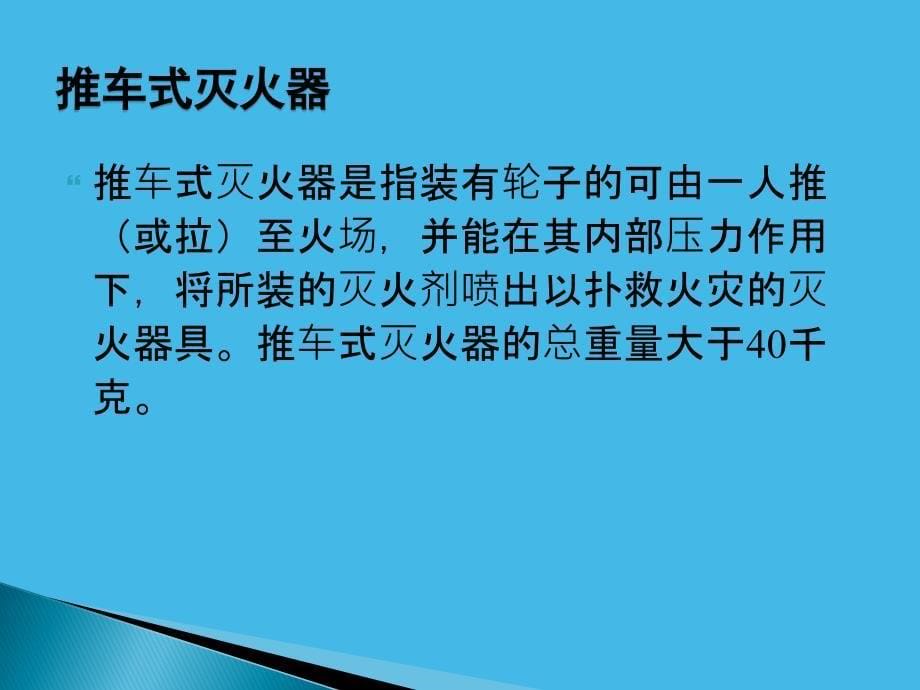 推车式灭火器

推车式灭火器是指装有轮子的可由一人推（或拉）至火场，并能在其内部压力作用下，将所装的灭火剂喷出以扑救火灾的灭火器具。推车式灭火器的总重量大于40千克。